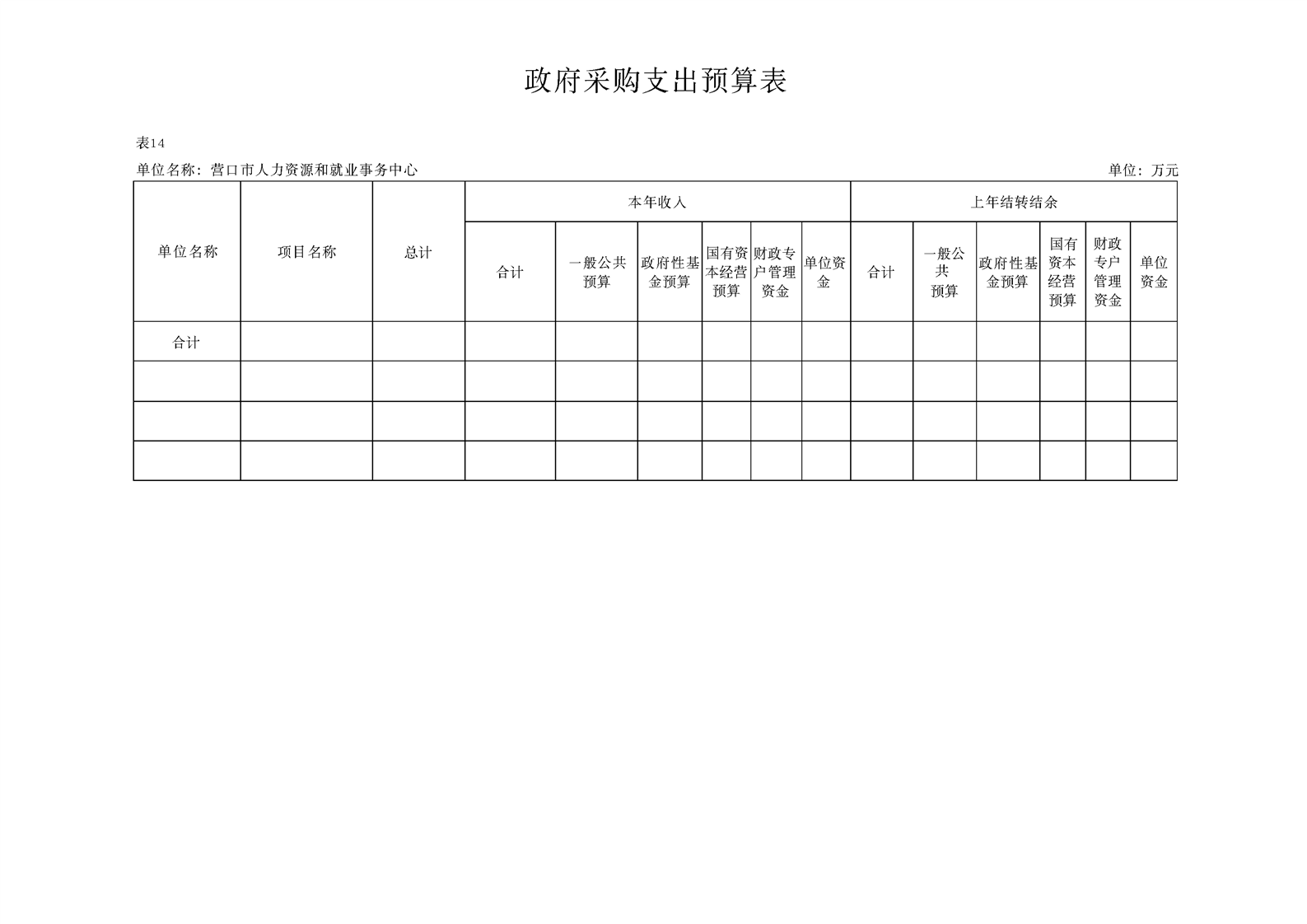 政府采购支出预算表

表14

单位名称：营口市人力资源和就业事务中心

单位：万元

| 单位名称 | 项目名称 | 总计 | 本年收入 | | | | | | 上年结转结余 | | | | | |
|---|---|---|---|---|---|---|---|---|---|---|---|---|---|---|
| | | | 合计 | 一般公共预算 | 政府性基金预算 | 国有资本经营预算 | 财政专户管理资金 | 单位资金 | 合计 | 一般公共预算 | 政府性基金预算 | 国有资本经营预算 | 财政专户管理资金 | 单位资金 |
| 合计 | | | | | | | | | | | | | | |
| | | | | | | | | | | | | | | |
| | | | | | | | | | | | | | | |
| | | | | | | | | | | | | | | |